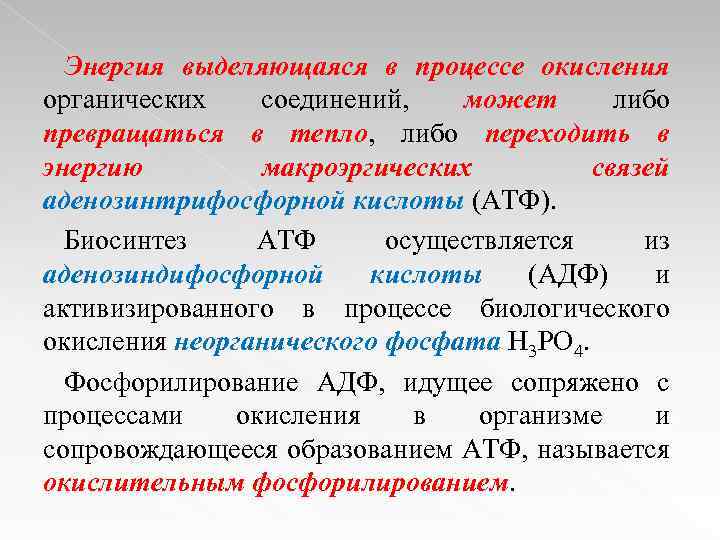 Энергия выделяющаяся в процессе окисления органических соединений, может либо превращаться в тепло, либо переходить в энергию макроэргических связей аденозинтрифосфорной кислоты (АТФ).

Биосинтез АТФ осуществляется из аденозиндифосфорной кислоты (АДФ) и активизированного в процессе биологического окисления неорганического фосфата $H_3PO_4$.

Фосфорилирование АДФ, идущее сопряжено с процессами окисления в организме и сопровождающееся образованием АТФ, называется окислительным фосфорилированием.